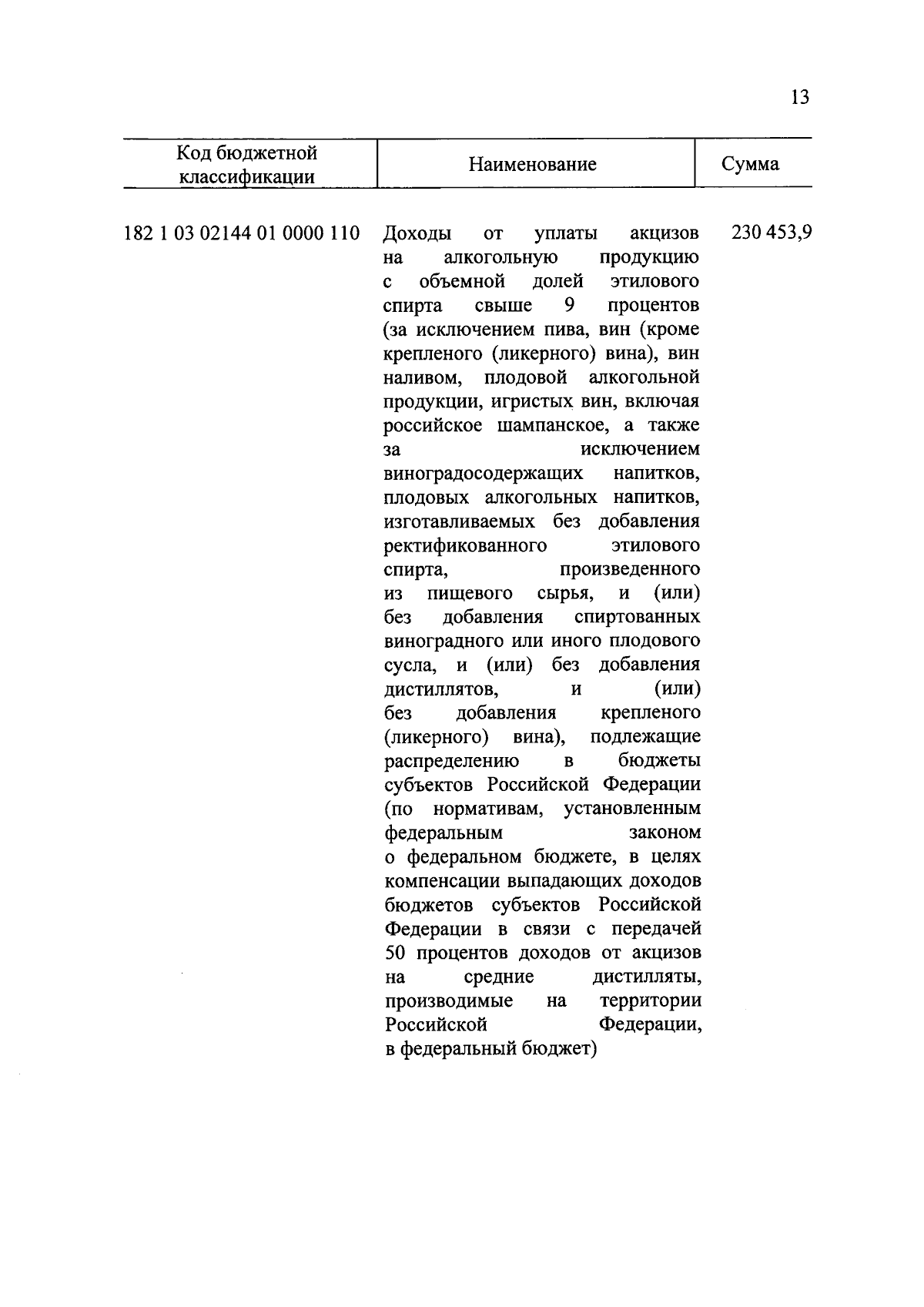 13

| Код бюджетной классификации | Наименование | Сумма |
|---|---|---|
| 182 1 03 02144 01 0000 110 | Доходы от уплаты акцизов на алкогольную продукцию с объемной долей этилового спирта свыше 9 процентов (за исключением пива, вин (кроме крепленого (ликерного) вина), вин наливом, плодовой алкогольной продукции, игристых вин, включая российское шампанское, а также за исключением виноградосодержащих напитков, плодовых алкогольных напитков, изготавливаемых без добавления ректификованного этилового спирта, произведенного из пищевого сырья, и (или) без добавления спиртованных виноградного или иного плодового сусла, и (или) без добавления дистиллятов, и (или) без добавления крепленого (ликерного) вина), подлежащие распределению в бюджеты субъектов Российской Федерации (по нормативам, установленным федеральным законом о федеральном бюджете, в целях компенсации выпадающих доходов бюджетов субъектов Российской Федерации в связи с передачей 50 процентов доходов от акцизов на средние дистилляты, производимые на территории Российской Федерации, в федеральный бюджет) | 230 453,9 |